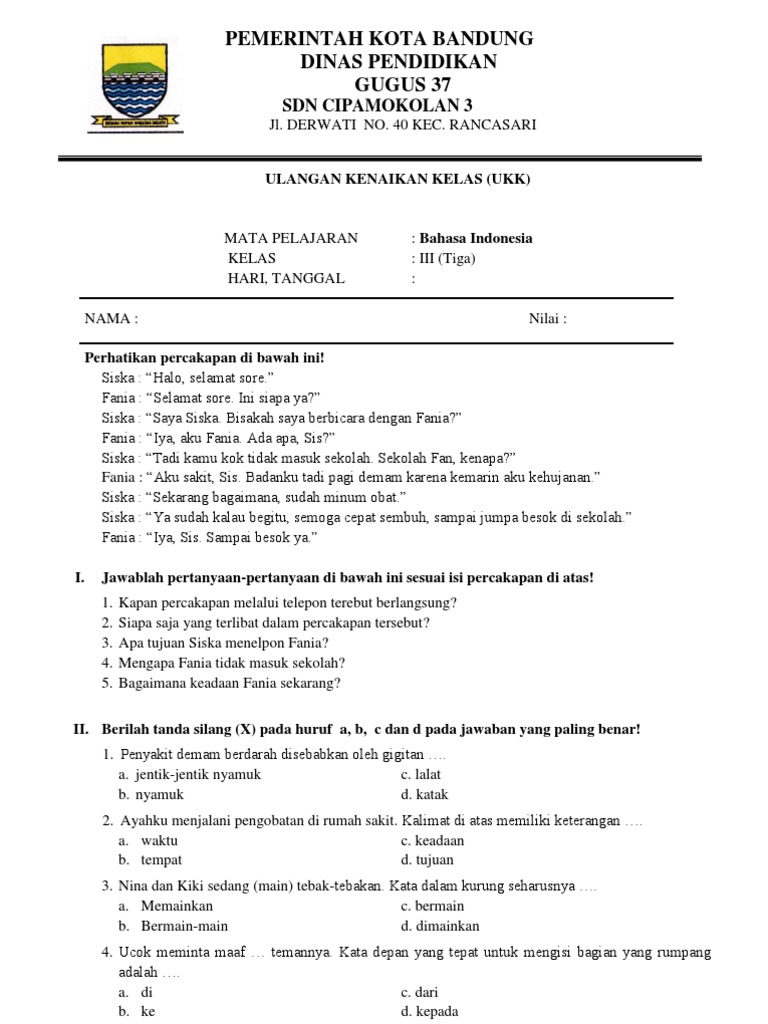 PEMERINTAH KOTA BANDUNG
DINAS PENDIDIKAN
GUGUS 37
SDN CIPAMOKOLAN 3
Jl. DERWATI NO. 40 KEC. RANCASARI

ULANGAN KENAIKAN KELAS (UKK)

MATA PELAJARAN : Bahasa Indonesia
KELAS : III (Tiga)
HARI, TANGGAL :

NAMA : Nilai :

Perhatikan percakapan di bawah ini!
Siska : “Halo, selamat sore.”
Fania : “Selamat sore. Ini siapa ya?”
Siska : “Saya Siska. Bisakah saya berbicara dengan Fania?”
Fania : “Iya, aku Fania. Ada apa, Sis?”
Siska : “Tadi kamu kok tidak masuk sekolah. Sekolah Fan, kenapa?”
Fania : “Aku sakit, Sis. Badanku tadi pagi demam karena kemarin aku kehujanan.”
Siska : “Sekarang bagaimana, sudah minum obat.”
Siska : “Ya sudah kalau begitu, semoga cepat sembuh, sampai jumpa besok di sekolah.”
Fania : “Iya, Sis. Sampai besok ya.”

I. Jawablah pertanyaan-pertanyaan di bawah ini sesuai isi percakapan di atas!
1. Kapan percakapan melalui telepon terebut berlangsung?
2. Siapa saja yang terlibat dalam percakapan tersebut?
3. Apa tujuan Siska menelpon Fania?
4. Mengapa Fania tidak masuk sekolah?
5. Bagaimana keadaan Fania sekarang?

II. Berilah tanda silang (X) pada huruf a, b, c dan d pada jawaban yang paling benar!
1. Penyakit demam berdarah disebabkan oleh gigitan ….
a. jentik-jentik nyamuk
b. nyamuk
c. lalat
d. katak
2. Ayahku menjalani pengobatan di rumah sakit. Kalimat di atas memiliki keterangan ….
a. waktu
b. tempat
c. keadaan
d. tujuan
3. Nina dan Kiki sedang (main) tebak-tebakan. Kata dalam kurung seharusnya ….
a. Memainkan
b. Bermain-main
c. bermain
d. dimainkan
4. Ucok meminta maaf … temannya. Kata depan yang tepat untuk mengisi bagian yang rumpang adalah ….
a. di
b. ke
c. dari
d. kepada